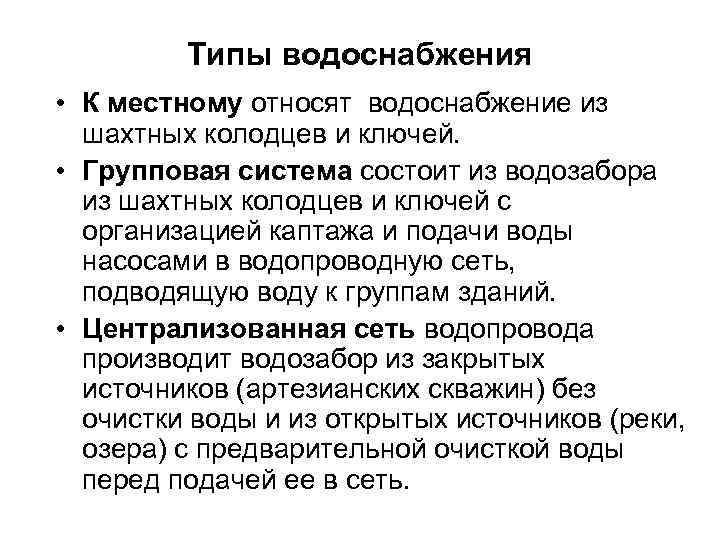 Типы водоснабжения

• К местному относят водоснабжение из шахтных колодцев и ключей.

• Групповая система состоит из водозабора из шахтных колодцев и ключей с организацией каптажа и подачи воды насосами в водопроводную сеть, подводящую воду к группам зданий.

• Централизованная сеть водопровода производит водозабор из закрытых источников (артезианских скважин) без очистки воды и из открытых источников (реки, озера) с предварительной очисткой воды перед подачей ее в сеть.